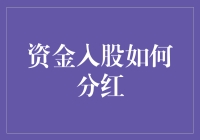 资金入股如何分红